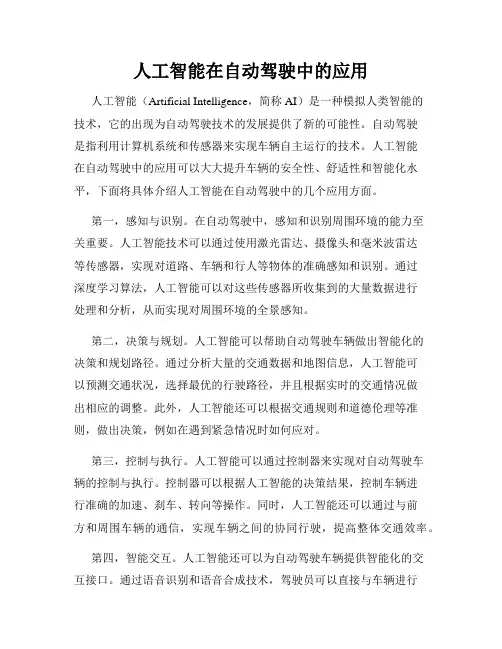 人工智能在自动驾驶中的应用

人工智能（Artificial Intelligence，简称 AI）是一种模拟人类智能的技术，它的出现为自动驾驶技术的发展提供了新的可能性。自动驾驶是指利用计算机系统和传感器来实现车辆自主运行的技术。人工智能在自动驾驶中的应用可以大大提升车辆的安全性、舒适性和智能化水平，下面将具体介绍人工智能在自动驾驶中的几个应用方面。

第一，感知与识别。在自动驾驶中，感知和识别周围环境的能力至关重要。人工智能技术可以通过使用激光雷达、摄像头和毫米波雷达等传感器，实现对道路、车辆和行人等物体的准确感知和识别。通过深度学习算法，人工智能可以对这些传感器所收集到的大量数据进行处理和分析，从而实现对周围环境的全景感知。

第二，决策与规划。人工智能可以帮助自动驾驶车辆做出智能化的决策和规划路径。通过分析大量的交通数据和地图信息，人工智能可以预测交通状况，选择最优的行驶路径，并且根据实时的交通情况做出相应的调整。此外，人工智能还可以根据交通规则和道德伦理等准则，做出决策，例如在遇到紧急情况时如何应对。

第三，控制与执行。人工智能可以通过控制器来实现对自动驾驶车辆的控制与执行。控制器可以根据人工智能的决策结果，控制车辆进行准确的加速、刹车、转向等操作。同时，人工智能还可以通过与前方和周围车辆的通信，实现车辆之间的协同行驶，提高整体交通效率。

第四，智能交互。人工智能还可以为自动驾驶车辆提供智能化的交互接口。通过语音识别和语音合成技术，驾驶员可以直接与车辆进行